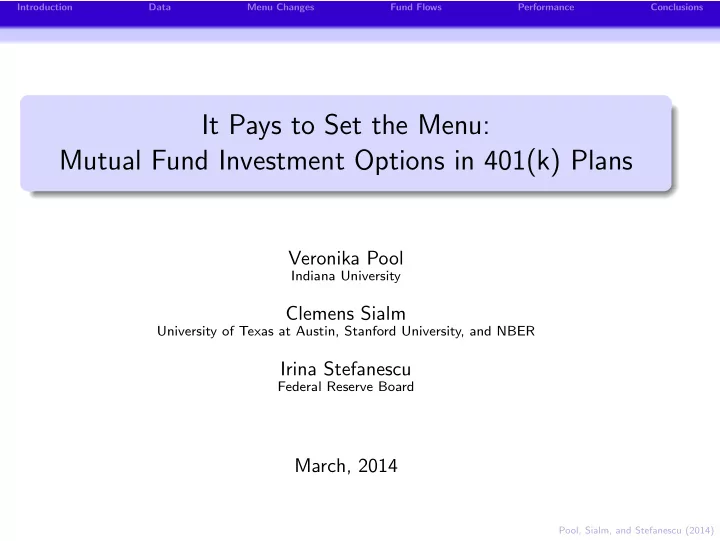 Introduction Data Menu Changes Fund Flows Performance Conclusions

It Pays to Set the Menu:
Mutual Fund Investment Options in 401(k) Plans

Veronika Pool
Indiana University

Clemens Sialm
University of Texas at Austin, Stanford University, and NBER

Irina Stefanescu
Federal Reserve Board

March, 2014

Pool, Sialm, and Stefanescu (2014)